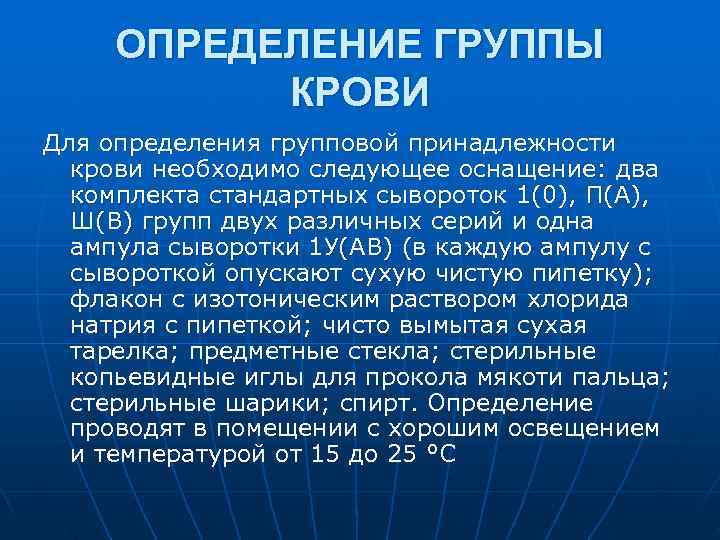 ОПРЕДЕЛЕНИЕ ГРУППЫ КРОВИ

Для определения групповой принадлежности крови необходимо следующее оснащение: два комплекта стандартных сывороток 1(0), П(А), Ш(В) групп двух различных серий и одна ампула сыворотки 1У(АВ) (в каждую ампулу с сывороткой опускают сухую чистую пипетку); флакон с изотоническим раствором хлорида натрия с пипеткой; чисто вымытая сухая тарелка; предметные стекла; стерильные копьевидные иглы для прокола мякоти пальца; стерильные шарики; спирт. Определение проводят в помещении с хорошим освещением и температурой от 15 до 25 °С